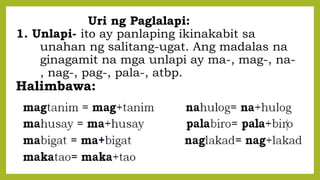 Uri ng Paglalapi:

1. Unlapi- ito ay panlaping ikinakabit sa unahan ng salitang-ugat. Ang madalas na ginagamit na mga unlapi ay ma-, mag-, na-, nag-, pag-, pala-, atbp.

Halimbawa:

magtanim = mag+tanim
mahusay = ma+husay
mabigat = ma+bigat
makatao= maka+tao

nahulog= na+hulog
palabiro= pala+biro
naglakad= nag+lakad